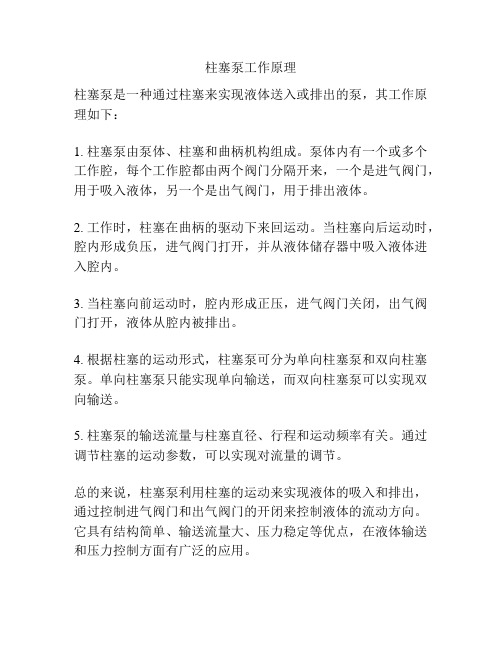 柱塞泵工作原理

柱塞泵是一种通过柱塞来实现液体送入或排出的泵，其工作原理如下：

1. 柱塞泵由泵体、柱塞和曲柄机构组成。泵体内有一个或多个工作腔，每个工作腔都由两个阀门分隔开来，一个是进气阀门，用于吸入液体，另一个是出气阀门，用于排出液体。

2. 工作时，柱塞在曲柄的驱动下来回运动。当柱塞向后运动时，腔内形成负压，进气阀门打开，并从液体储存器中吸入液体进入腔内。

3. 当柱塞向前运动时，腔内形成正压，进气阀门关闭，出气阀门打开，液体从腔内被排出。

4. 根据柱塞的运动形式，柱塞泵可分为单向柱塞泵和双向柱塞泵。单向柱塞泵只能实现单向输送，而双向柱塞泵可以实现双向输送。

5. 柱塞泵的输送流量与柱塞直径、行程和运动频率有关。通过调节柱塞的运动参数，可以实现对流量的调节。

总的来说，柱塞泵利用柱塞的运动来实现液体的吸入和排出，通过控制进气阀门和出气阀门的开闭来控制液体的流动方向。它具有结构简单、输送流量大、压力稳定等优点，在液体输送和压力控制方面有广泛的应用。